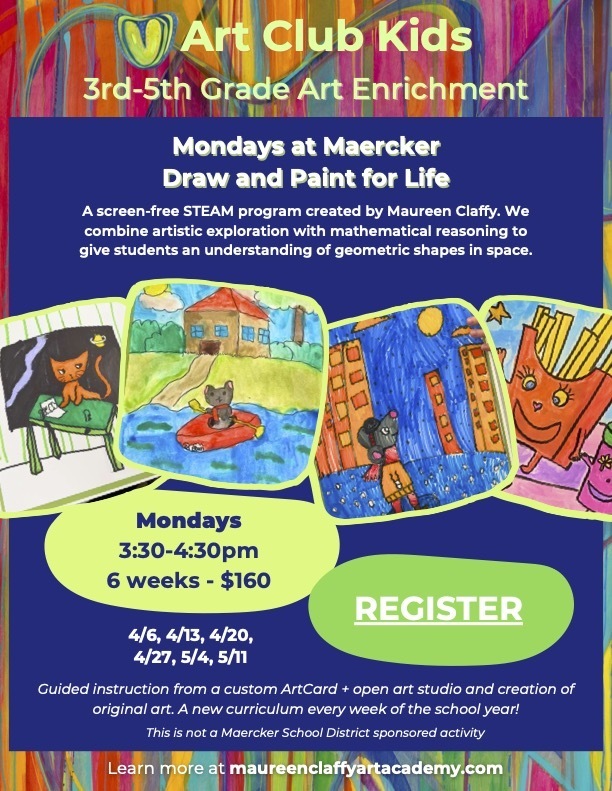 Art Club Kids
3rd-5th Grade Art Enrichment

Mondays at Maercker
Draw and Paint for Life

A screen-free STEAM program created by Maureen Claffy. We combine artistic exploration with mathematical reasoning to give students an understanding of geometric shapes in space.

Mondays
3:30-4:30pm
6 weeks - $160

REGISTER

4/6, 4/13, 4/20,
4/27, 5/4, 5/11

Guided instruction from a custom ArtCard + open art studio and creation of original art. A new curriculum every week of the school year!

This is not a Maercker School District sponsored activity

Learn more at maureenclaffyartacademy.com